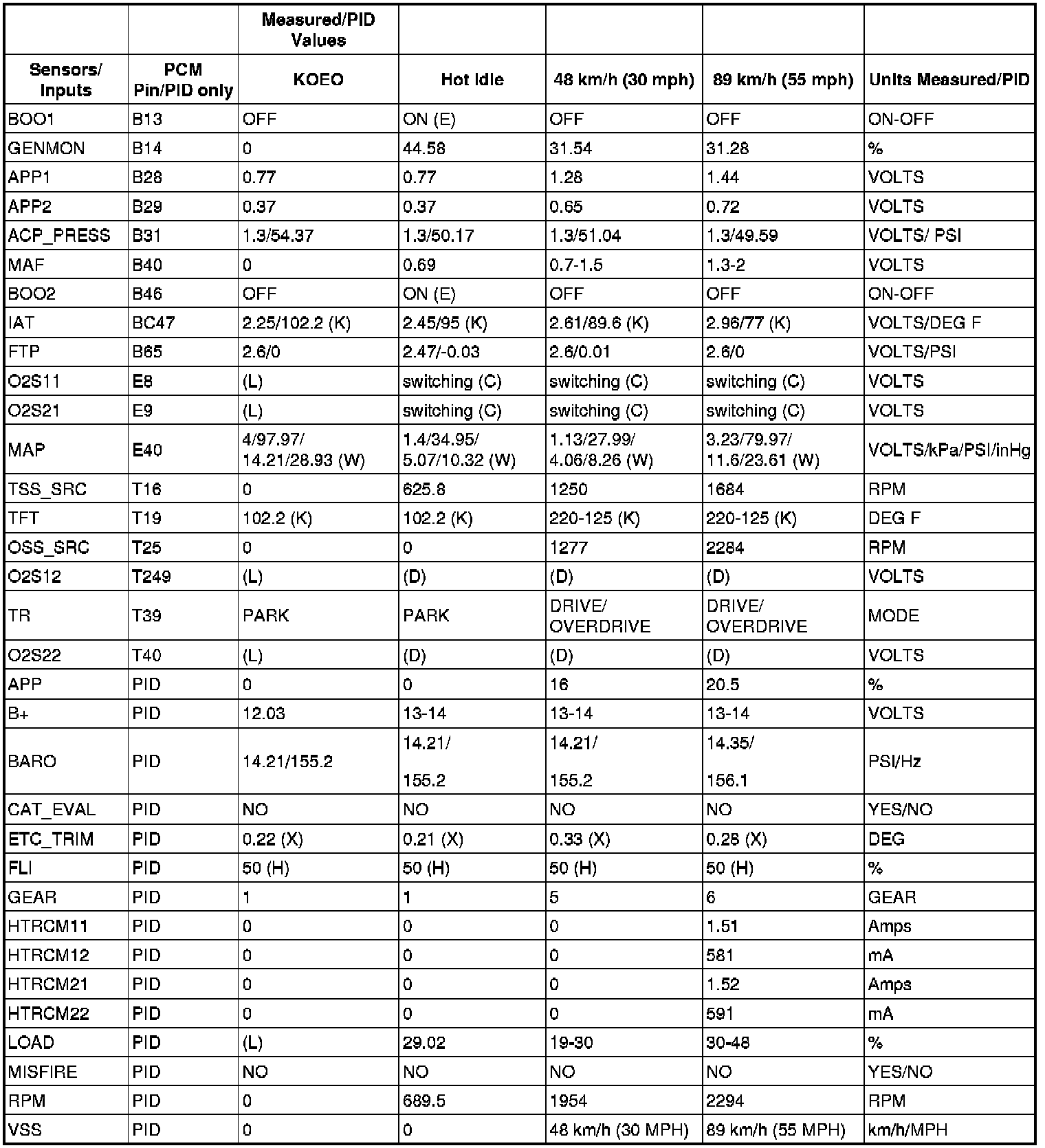 |  |  | Measured/PID Values |  |  |  |  |
|---|---|---|---|---|---|---|
| Sensors/ Inputs | PCM Pin/PID only | KOEO | Hot Idle | 48 km/h (30 mph) | 89 km/h (55 mph) | Units Measured/PID |
| BOO1 | B13 | OFF | ON (E) | OFF | OFF | ON-OFF |
| GENMON | B14 | 0 | 44.58 | 31.54 | 31.28 | % |
| APP1 | B28 | 0.77 | 0.77 | 1.28 | 1.44 | VOLTS |
| APP2 | B29 | 0.37 | 0.37 | 0.65 | 0.72 | VOLTS |
| ACP_PRESS | B31 | 1.3/54.37 | 1.3/50.17 | 1.3/51.04 | 1.3/49.59 | VOLTS/ PSI |
| MAF | B40 | 0 | 0.69 | 0.7-1.5 | 1.3-2 | VOLTS |
| BOO2 | B46 | OFF | ON (E) | OFF | OFF | ON-OFF |
| IAT | BC47 | 2.25/102.2 (K) | 2.45/95 (K) | 2.61/89.6 (K) | 2.96/77 (K) | VOLTS/DEG F |
| FTP | B65 | 2.6/0 | 2.47/-0.03 | 2.6/0.01 | 2.6/0 | VOLTS/PSI |
| O2S11 | E8 | (L) | switching (C) | switching (C) | switching (C) | VOLTS |
| O2S21 | E9 | (L) | switching (C) | switching (C) | switching (C) | VOLTS |
| MAP | E40 | 4/97.97/ 14.21/28.93 (W) | 1.4/34.95/ 5.07/10.32 (W) | 1.13/27.99/ 4.06/8.26 (W) | 3.23/79.97/ 11.6/23.61 (W) | VOLTS/kPa/PSI/inHg |
| TSS_SRC | T16 | 0 | 625.8 | 1250 | 1684 | RPM |
| TFT | T19 | 102.2 (K) | 102.2 (K) | 220-125 (K) | 220-125 (K) | DEG F |
| OSS_SRC | T25 | 0 | 0 | 1277 | 2284 | RPM |
| O2S12 | T249 | (L) | (D) | (D) | (D) | VOLTS |
| TR | T39 | PARK | PARK | DRIVE/ OVERDRIVE | DRIVE/ OVERDRIVE | MODE |
| O2S22 | T40 | (L) | (D) | (D) | (D) | VOLTS |
| APP | PID | 0 | 0 | 16 | 20.5 | % |
| B+ | PID | 12.03 | 13-14 | 13-14 | 13-14 | VOLTS |
| BARO | PID | 14.21/155.2 | 14.21/ 155.2 | 14.21/ 155.2 | 14.35/ 156.1 | PSI/Hz |
| CAT_EVAL | PID | NO | NO | NO | NO | YES/NO |
| ETC_TRIM | PID | 0.22 (X) | 0.21 (X) | 0.33 (X) | 0.28 (X) | DEG |
| FLI | PID | 50 (H) | 50 (H) | 50 (H) | 50 (H) | % |
| GEAR | PID | 1 | 1 | 5 | 6 | GEAR |
| HTRCM11 | PID | 0 | 0 | 0 | 1.51 | Amps |
| HTRCM12 | PID | 0 | 0 | 0 | 581 | mA |
| HTRCM21 | PID | 0 | 0 | 0 | 1.52 | Amps |
| HTRCM22 | PID | 0 | 0 | 0 | 591 | mA |
| LOAD | PID | (L) | 29.02 | 19-30 | 30-48 | % |
| MISFIRE | PID | NO | NO | NO | NO | YES/NO |
| RPM | PID | 0 | 689.5 | 1954 | 2294 | RPM |
| VSS | PID | 0 | 0 | 48 km/h (30 MPH) | 89 km/h (55 MPH) | km/h/MPH |